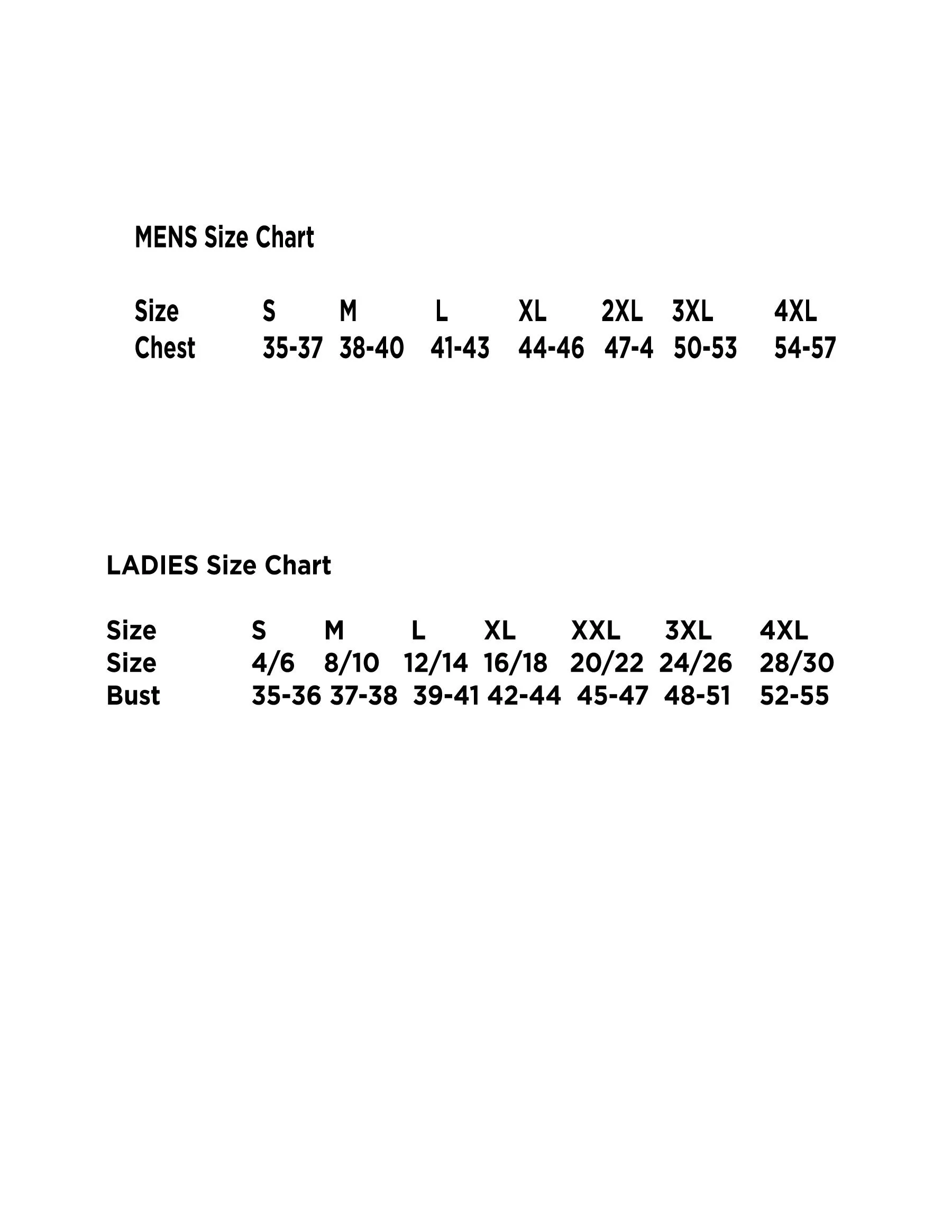 MENS Size Chart

| Size | S | M | L | XL | 2XL | 3XL | 4XL |
|---|---|---|---|---|---|---|---|
| Chest | 35-37 | 38-40 | 41-43 | 44-46 | 47-4 | 50-53 | 54-57 |

LADIES Size Chart

| Size | S | M | L | XL | XXL | 3XL | 4XL |
|---|---|---|---|---|---|---|---|
| Size | 4/6 | 8/10 | 12/14 | 16/18 | 20/22 | 24/26 | 28/30 |
| Bust | 35-36 | 37-38 | 39-41 | 42-44 | 45-47 | 48-51 | 52-55 |